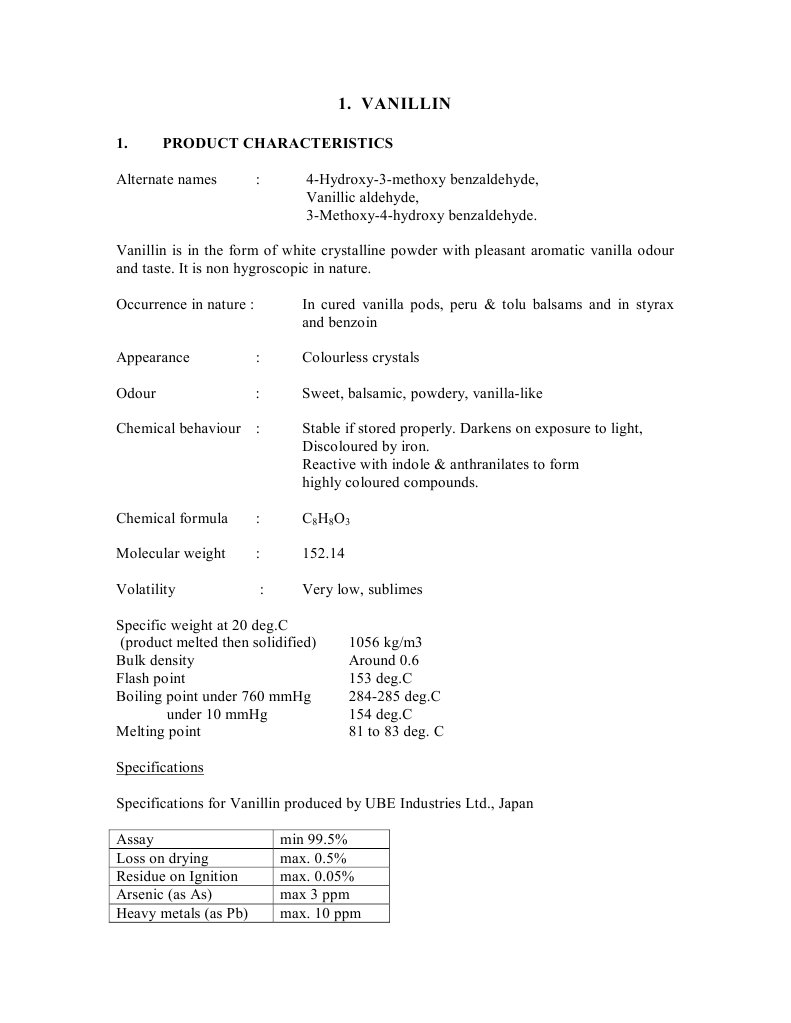 1. VANILLIN

1. PRODUCT CHARACTERISTICS

Alternate names : 4-Hydroxy-3-methoxy benzaldehyde, Vanillic aldehyde, 3-Methoxy-4-hydroxy benzaldehyde.

Vanillin is in the form of white crystalline powder with pleasant aromatic vanilla odour and taste. It is non hygroscopic in nature.

Occurrence in nature : In cured vanilla pods, peru & tolu balsams and in styrax and benzoin

Appearance : Colourless crystals

Odour : Sweet, balsamic, powdery, vanilla-like

Chemical behaviour : Stable if stored properly. Darkens on exposure to light, Discoloured by iron. Reactive with indole & anthranilates to form highly coloured compounds.

Chemical formula : $C_8H_8O_3$

Molecular weight : 152.14

Volatility : Very low, sublimes

Specific weight at 20 deg.C
(product melted then solidified) 1056 kg/m3
Bulk density Around 0.6
Flash point 153 deg.C
Boiling point under 760 mmHg 284-285 deg.C
under 10 mmHg 154 deg.C
Melting point 81 to 83 deg. C

Specifications

Specifications for Vanillin produced by UBE Industries Ltd., Japan

| Assay | min 99.5% |
|---|---|
| Loss on drying | max. 0.5% |
| Residue on Ignition | max. 0.05% |
| Arsenic (as As) | max 3 ppm |
| Heavy metals (as Pb) | max. 10 ppm |